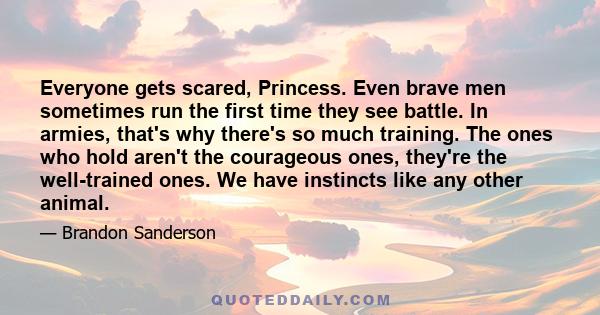 Everyone gets scared, Princess. Even brave men sometimes run the first time they see battle. In armies, that's why there's so much training. The ones who hold aren't the courageous ones, they're the well-trained ones. We have instincts like any other animal.

— Brandon Sanderson

QUOTEDDAILY.COM